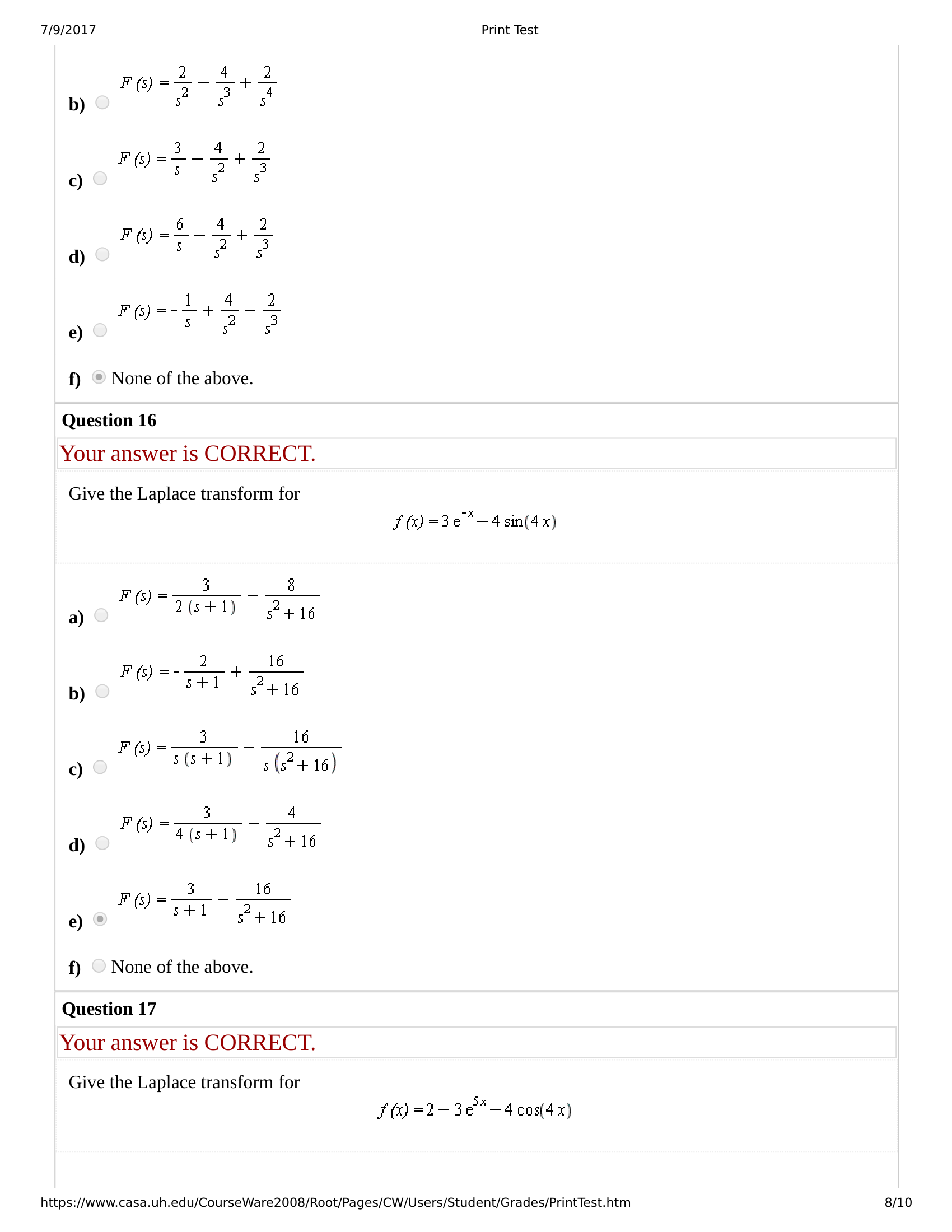 7/9/2017 Print Test

b) $F(s) = \frac{2}{s^2} - \frac{4}{s^3} + \frac{2}{s^4}$

c) $F(s) = \frac{3}{s} - \frac{4}{s^2} + \frac{2}{s^3}$

d) $F(s) = \frac{6}{s} - \frac{4}{s^2} + \frac{2}{s^3}$

e) $F(s) = -\frac{1}{s} + \frac{4}{s^2} - \frac{2}{s^3}$

f) None of the above.

Question 16

Your answer is CORRECT.

Give the Laplace transform for

$f(x) = 3e^{-x} - 4\sin(4x)$

a) $F(s) = \frac{3}{2(s+1)} - \frac{8}{s^2+16}$

b) $F(s) = -\frac{2}{s+1} + \frac{16}{s^2+16}$

c) $F(s) = \frac{3}{s(s+1)} - \frac{16}{s(s^2+16)}$

d) $F(s) = \frac{3}{4(s+1)} - \frac{4}{s^2+16}$

e) $F(s) = \frac{3}{s+1} - \frac{16}{s^2+16}$

f) None of the above.

Question 17

Your answer is CORRECT.

Give the Laplace transform for

$f(x) = 2 - 3e^{5x} - 4\cos(4x)$

https://www.casa.uh.edu/CourseWare2008/Root/Pages/CW/Users/Student/Grades/PrintTest.htm 8/10